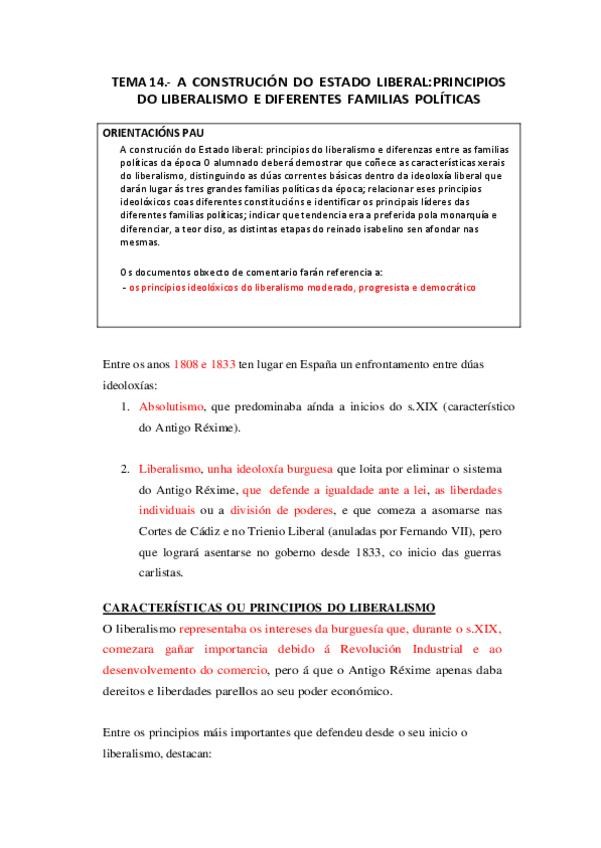 TEMA 14.- A CONSTRUCIÓN DO ESTADO LIBERAL:PRINCIPIOS DO LIBERALISMO E DIFERENTES FAMILIAS POLÍTICAS

ORIENTACIÓNS PAU
A construción do Estado liberal: principios do liberalismo e diferenzas entre as familias políticas da época O alumnado deberá demostrar que coñece as características xerais do liberalismo, distinguindo as dúas correntes básicas dentro da ideoloxía liberal que darán lugar ás tres grandes familias políticas da época; relacionar eses principios ideolóxicos coas diferentes constitucións e identificar os principais líderes das diferentes familias políticas; indicar que tendencia era a preferida pola monarquía e diferenciar, a teor diso, as distintas etapas do reinado isabelino sen afondar nas mesmas.

Os documentos obxecto de comentario farán referencia a:
- os principios ideolóxicos do liberalismo moderado, progresista e democrático

Entre os anos 1808 e 1833 ten lugar en España un enfrontamento entre dúas ideoloxías:

1. Absolutismo, que predominaba aínda a inicios do s.XIX (característico do Antigo Réxime).

2. Liberalismo, unha ideoloxía burguesa que loita por eliminar o sistema do Antigo Réxime, que defende a igualdade ante a lei, as liberdades individuais ou a división de poderes, e que comeza a asomarse nas Cortes de Cádiz e no Trienio Liberal (anuladas por Fernando VII), pero que logrará asentarse no goberno desde 1833, co inicio das guerras carlistas.

CARACTERÍSTICAS OU PRINCIPIOS DO LIBERALISMO
O liberalismo representaba os intereses da burguesía que, durante o s.XIX, comezara gañar importancia debido á Revolución Industrial e ao desenvolvemento do comercio, pero á que o Antigo Réxime apenas daba dereitos e liberdades parellos ao seu poder económico.

Entre os principios máis importantes que defendeu desde o seu inicio o liberalismo, destacan: